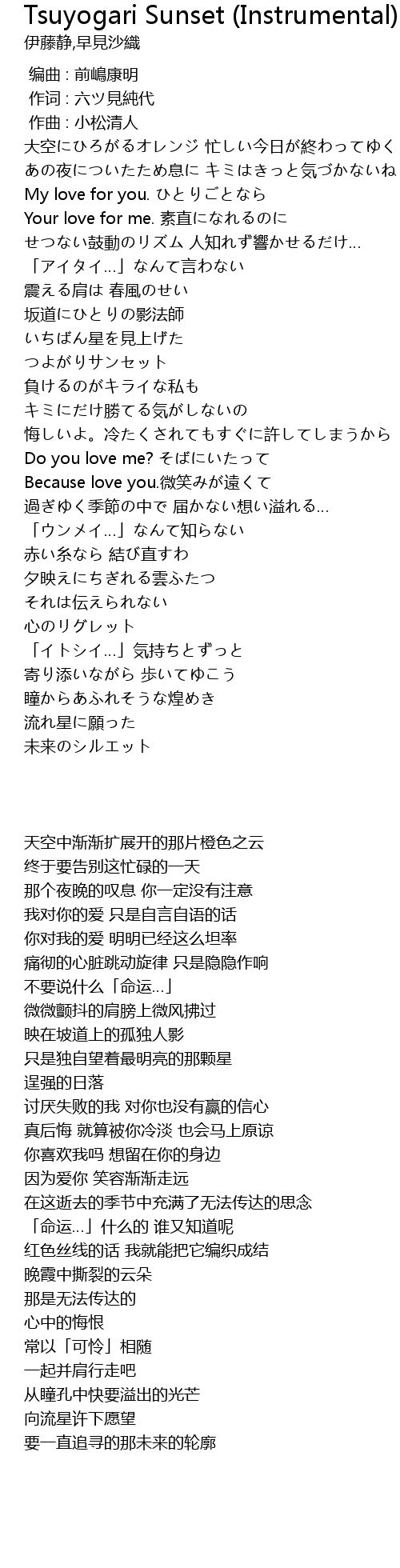 Tsuyogari Sunset (Instrumental)
伊藤静,早見沙織

编曲 : 前嶋康明
作词 : 六ツ見純代
作曲 : 小松清人
大空にひろがるオレンジ 忙しい今日が終わってゆく
あの夜についたため息に キミはきっと気づかないね
My love for you. ひとりごとなら
Your love for me. 素直になれるのに
せつない鼓動のリズム 人知れず響かせるだけ…
「アイタイ…」なんて言わない
震える肩は 春風のせい
坂道にひとりの影法師
いちばん星を見上げた
つよがりサンセット
負けるのがキライな私も
キミにだけ勝てる気がしないの
悔しいよ。冷たくされてもすぐに許してしまうから
Do you love me? そばにいたって
Because love you.微笑みが遠くて
過ぎゆく季節の中で 届かない想い溢れる…
「ウンメイ…」なんて知らない
赤い糸なら 結び直すわ
夕映えにちぎれる雲ふたつ
それは伝えられない
心のリグレット
「イトシイ…」気持ちとずっと
寄り添いながら 歩いてゆこう
瞳からあふれそうな煌めき
流れ星に願った
未来のシルエット

天空中渐渐扩展开的那片橙色之云
终于要告别这忙碌的一天
那个夜晚的叹息 你一定没有注意
我对你的爱 只是自言自语的话
你对我的爱 明明已经这么坦率
痛彻的心脏跳动旋律 只是隐隐作响
不要说什么「命运…」
微微颤抖的肩膀上微风拂过
映在坡道上的孤独人影
只是独自望着最明亮的那颗星
逞强的日落
讨厌失败的我 对你也没有赢的信心
真后悔 就算被你冷淡 也会马上原谅
你喜欢我吗 想留在你的身边
因为爱你 笑容渐渐走远
在这逝去的季节中充满了无法传达的思念
「命运…」什么的 谁又知道呢
红色丝线的话 我就能把它编织成结
晚霞中撕裂的云朵
那是无法传达的
心中的悔恨
常以「可怜」相随
一起并肩行走吧
从瞳孔中快要溢出的光芒
向流星许下愿望
要一直追寻的那未来的轮廓